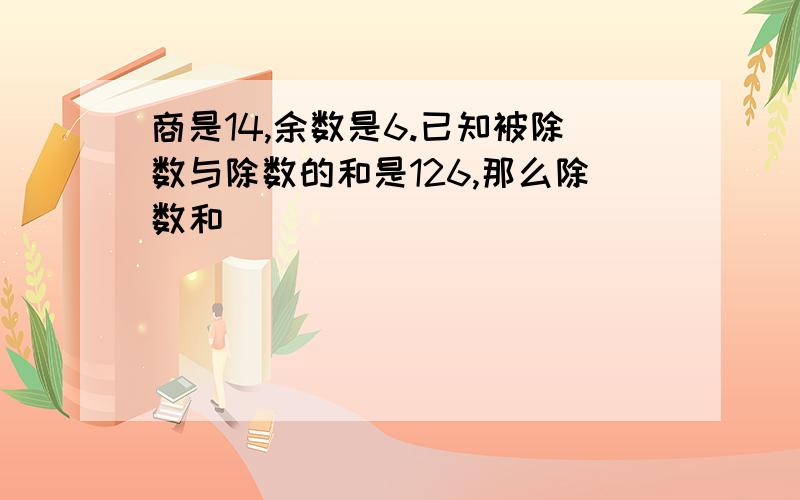 商是14,余数是6.已知被除数与除数的和是126,那么除数和